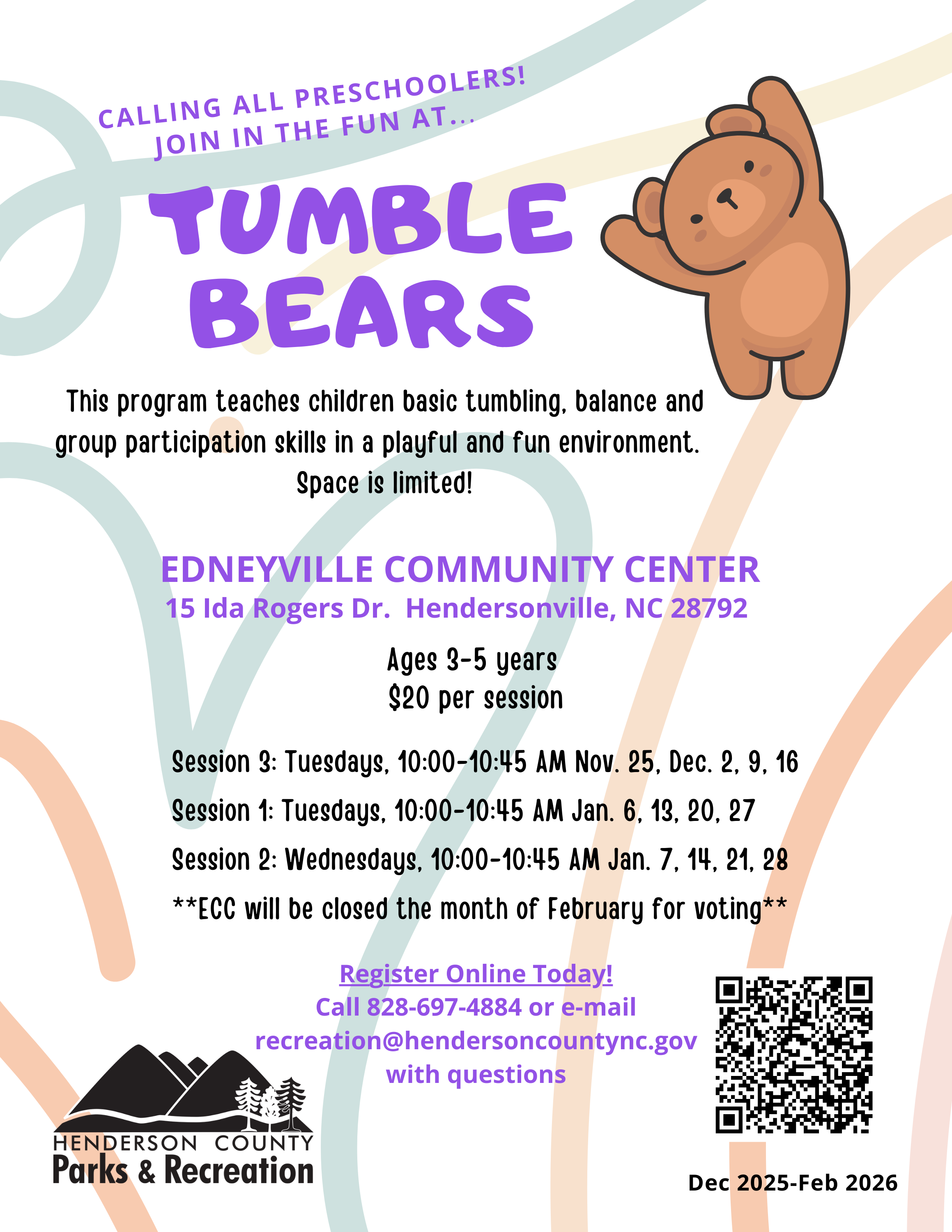 CALLING ALL PRESCHOOLERS!
JOIN IN THE FUN AT...

TUMBLE BEARS

This program teaches children basic tumbling, balance and group participation skills in a playful and fun environment. Space is limited!

EDNEYVILLE COMMUNITY CENTER
15 Ida Rogers Dr. Hendersonville, NC 28792

Ages 3-5 years
$20 per session

Session 3: Tuesdays, 10:00-10:45 AM Nov. 25, Dec. 2, 9, 16

Session 1: Tuesdays, 10:00-10:45 AM Jan. 6, 13, 20, 27

Session 2: Wednesdays, 10:00-10:45 AM Jan. 7, 14, 21, 28

**ECC will be closed the month of February for voting**

Register Online Today!
Call 828-697-4884 or e-mail recreation@hendersoncountync.gov with questions

HENDERSON COUNTY
Parks & Recreation

Dec 2025-Feb 2026